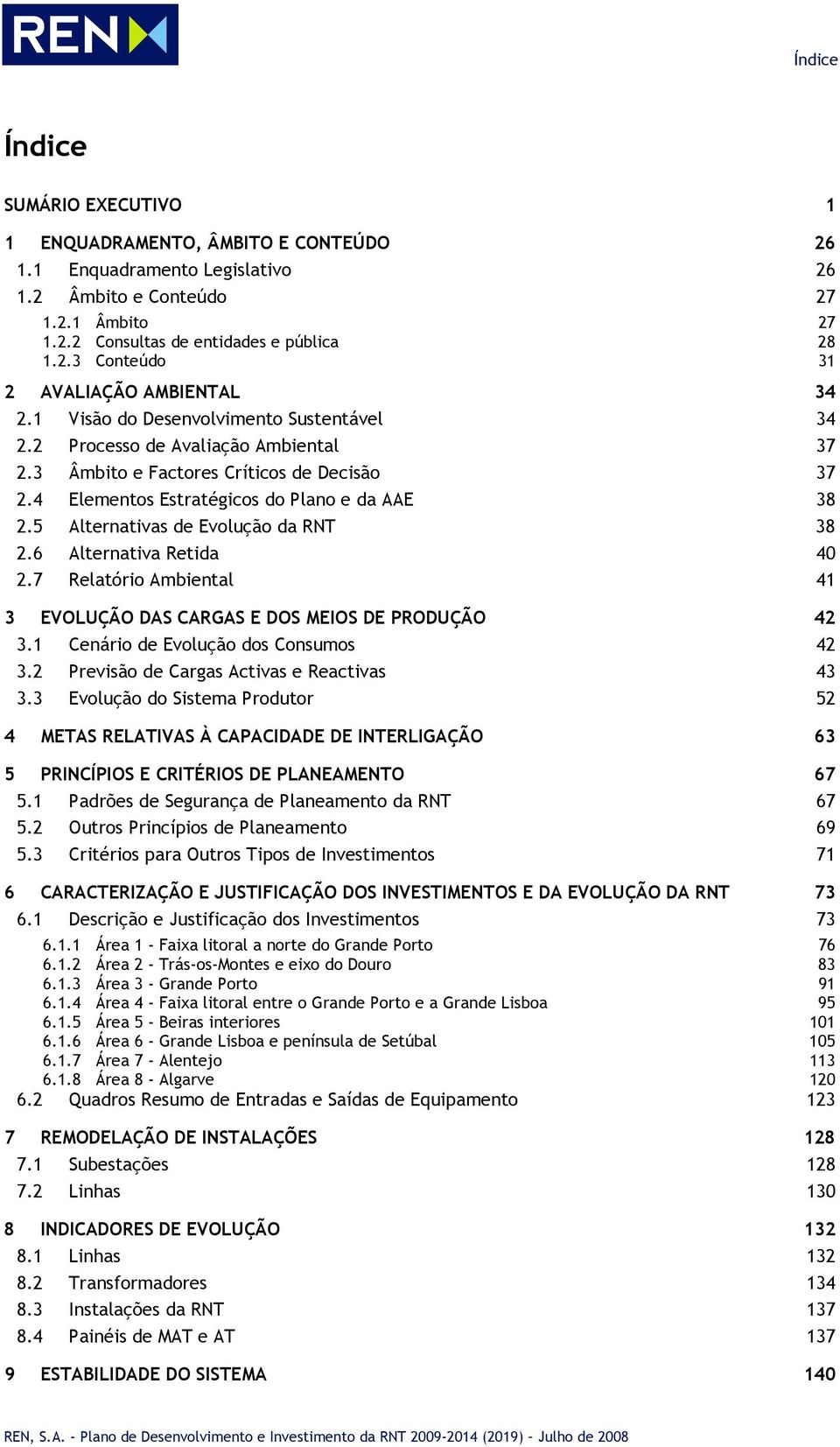 REN

Índice

Índice

SUMÁRIO EXECUTIVO 1

1 ENQUADRAMENTO, ÂMBITO E CONTEÚDO 26
1.1 Enquadramento Legislativo 26
1.2 Âmbito e Conteúdo 27
1.2.1 Âmbito 27
1.2.2 Consultas de entidades e pública 28
1.2.3 Conteúdo 31

2 AVALIAÇÃO AMBIENTAL 34
2.1 Visão do Desenvolvimento Sustentável 34
2.2 Processo de Avaliação Ambiental 37
2.3 Âmbito e Factores Críticos de Decisão 37
2.4 Elementos Estratégicos do Plano e da AAE 38
2.5 Alternativas de Evolução da RNT 38
2.6 Alternativa Retida 40
2.7 Relatório Ambiental 41

3 EVOLUÇÃO DAS CARGAS E DOS MEIOS DE PRODUÇÃO 42
3.1 Cenário de Evolução dos Consumos 42
3.2 Previsão de Cargas Activas e Reactivas 43
3.3 Evolução do Sistema Produtor 52

4 METAS RELATIVAS À CAPACIDADE DE INTERLIGAÇÃO 63

5 PRINCÍPIOS E CRITÉRIOS DE PLANEAMENTO 67
5.1 Padrões de Segurança de Planeamento da RNT 67
5.2 Outros Princípios de Planeamento 69
5.3 Critérios para Outros Tipos de Investimentos 71

6 CARACTERIZAÇÃO E JUSTIFICAÇÃO DOS INVESTIMENTOS E DA EVOLUÇÃO DA RNT 73
6.1 Descrição e Justificação dos Investimentos 73
6.1.1 Área 1 - Faixa litoral a norte do Grande Porto 76
6.1.2 Área 2 - Trás-os-Montes e eixo do Douro 83
6.1.3 Área 3 - Grande Porto 91
6.1.4 Área 4 - Faixa litoral entre o Grande Porto e a Grande Lisboa 95
6.1.5 Área 5 - Beiras interiores 101
6.1.6 Área 6 - Grande Lisboa e península de Setúbal 105
6.1.7 Área 7 - Alentejo 113
6.1.8 Área 8 - Algarve 120
6.2 Quadros Resumo de Entradas e Saídas de Equipamento 123

7 REMODELAÇÃO DE INSTALAÇÕES 128
7.1 Subestações 128
7.2 Linhas 130

8 INDICADORES DE EVOLUÇÃO 132
8.1 Linhas 132
8.2 Transformadores 134
8.3 Instalações da RNT 137
8.4 Painéis de MAT e AT 137

9 ESTABILIDADE DO SISTEMA 140

REN, S.A. - Plano de Desenvolvimento e Investimento da RNT 2009-2014 (2019) – Julho de 2008